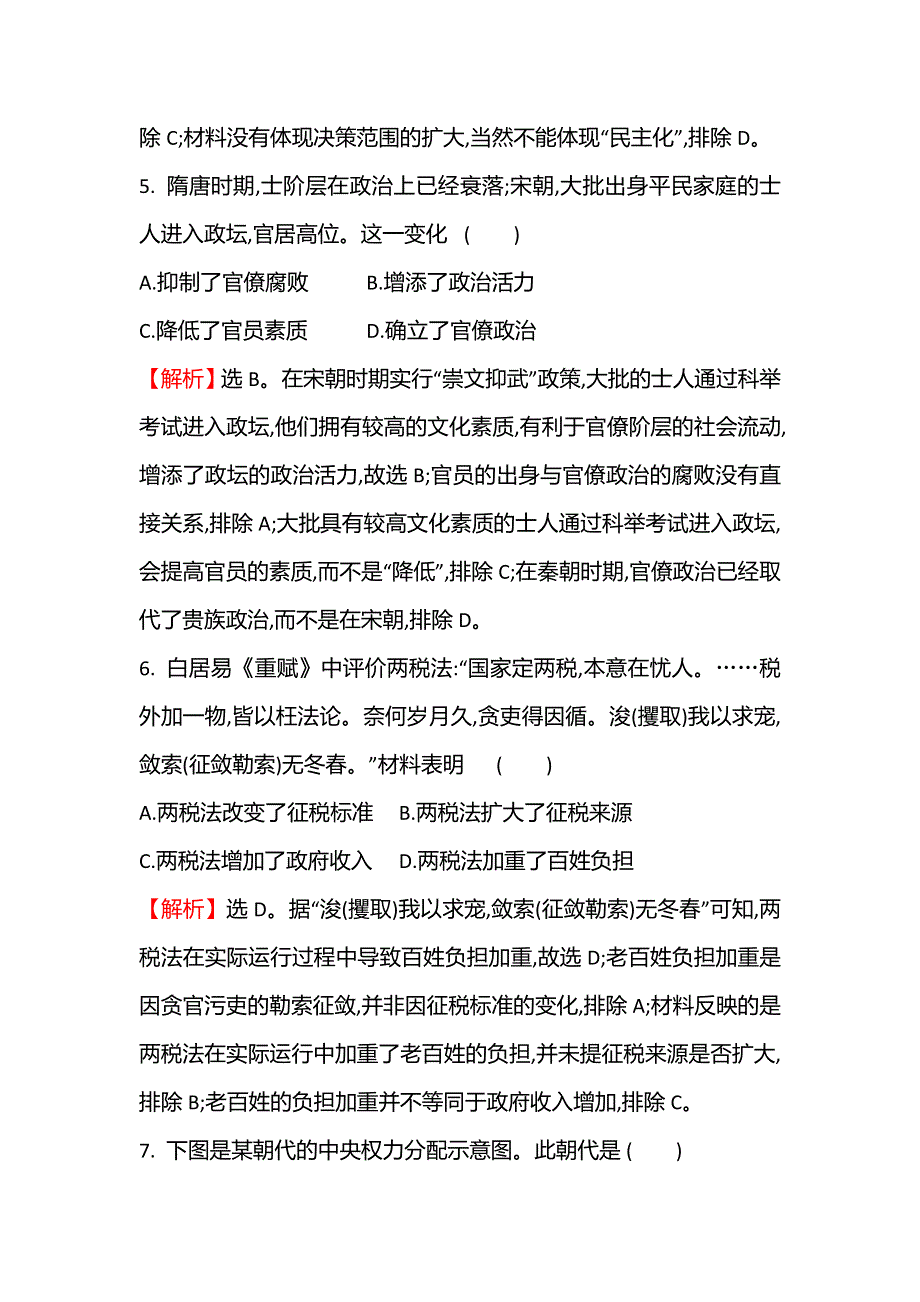 除 C;材料没有体现决策范围的扩大,当然不能体现“民主化”,排除 D。

5. 隋唐时期,士阶层在政治上已经衰落;宋朝,大批出身平民家庭的士人进入政坛,官居高位。这一变化 ( )

A.抑制了官僚腐败　　B.增添了政治活力

C.降低了官员素质　　D.确立了官僚政治

【解析】选 B。在宋朝时期实行“崇文抑武”政策,大批的士人通过科举考试进入政坛,他们拥有较高的文化素质,有利于官僚阶层的社会流动,增添了政坛的政治活力,故选 B;官员的出身与官僚政治的腐败没有直接关系,排除 A;大批具有较高文化素质的士人通过科举考试进入政坛,会提高官员的素质,而不是“降低”,排除 C;在秦朝时期,官僚政治已经取代了贵族政治,而不是在宋朝,排除 D。

6. 白居易《重赋》中评价两税法:“国家定两税,本意在忧人。……税外加一物,皆以枉法论。奈何岁月久,贪吏得因循。浚(攫取)我以求宠,敛索(征敛勒索)无冬春。”材料表明 ( )

A.两税法改变了征税标准　　B.两税法扩大了征税来源

C.两税法增加了政府收入　　D.两税法加重了百姓负担

【解析】选 D。据“浚(攫取)我以求宠,敛索(征敛勒索)无冬春”可知,两税法在实际运行过程中导致百姓负担加重,故选 D;老百姓负担加重是因贪官污吏的勒索征敛,并非因征税标准的变化,排除 A;材料反映的是两税法在实际运行中加重了老百姓的负担,并未提征税来源是否扩大,排除 B;老百姓的负担加重并不等同于政府收入增加,排除 C。

7. 下图是某朝代的中央权力分配示意图。此朝代是 ( )